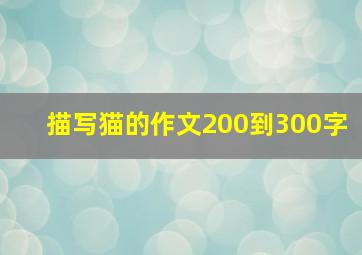 描写猫的作文200到300字